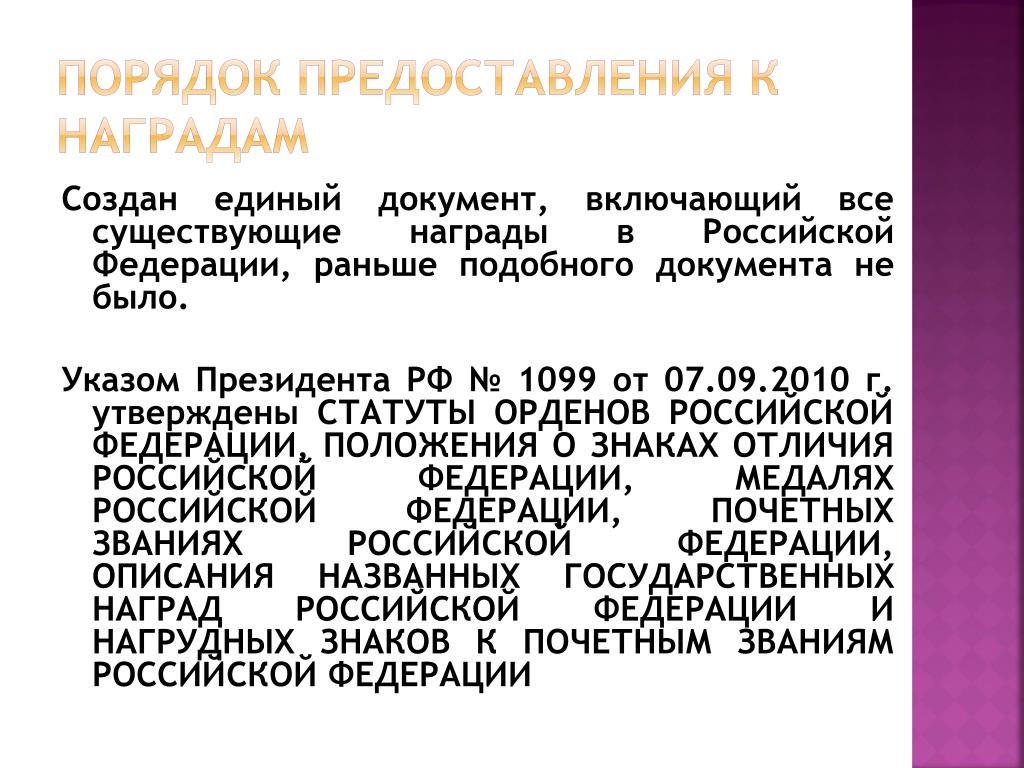 ПОРЯДОК ПРЕДОСТАВЛЕНИЯ К НАГРАДАМ

Создан единый документ, включающий все существующие награды в Российской Федерации, раньше подобного документа не было.

Указом Президента РФ № 1099 от 07.09.2010 г. утверждены СТАТУТЫ ОРДЕНОВ РОССИЙСКОЙ ФЕДЕРАЦИИ, ПОЛОЖЕНИЯ О ЗНАКАХ ОТЛИЧИЯ РОССИЙСКОЙ ФЕДЕРАЦИИ, МЕДАЛЯХ РОССИЙСКОЙ ФЕДЕРАЦИИ, ПОЧЕТНЫХ ЗВАНИЯХ РОССИЙСКОЙ ФЕДЕРАЦИИ, ОПИСАНИЯ НАЗВАННЫХ ГОСУДАРСТВЕННЫХ НАГРАД РОССИЙСКОЙ ФЕДЕРАЦИИ И НАГРУДНЫХ ЗНАКОВ К ПОЧЕТНЫМ ЗВАНИЯМ РОССИЙСКОЙ ФЕДЕРАЦИИ